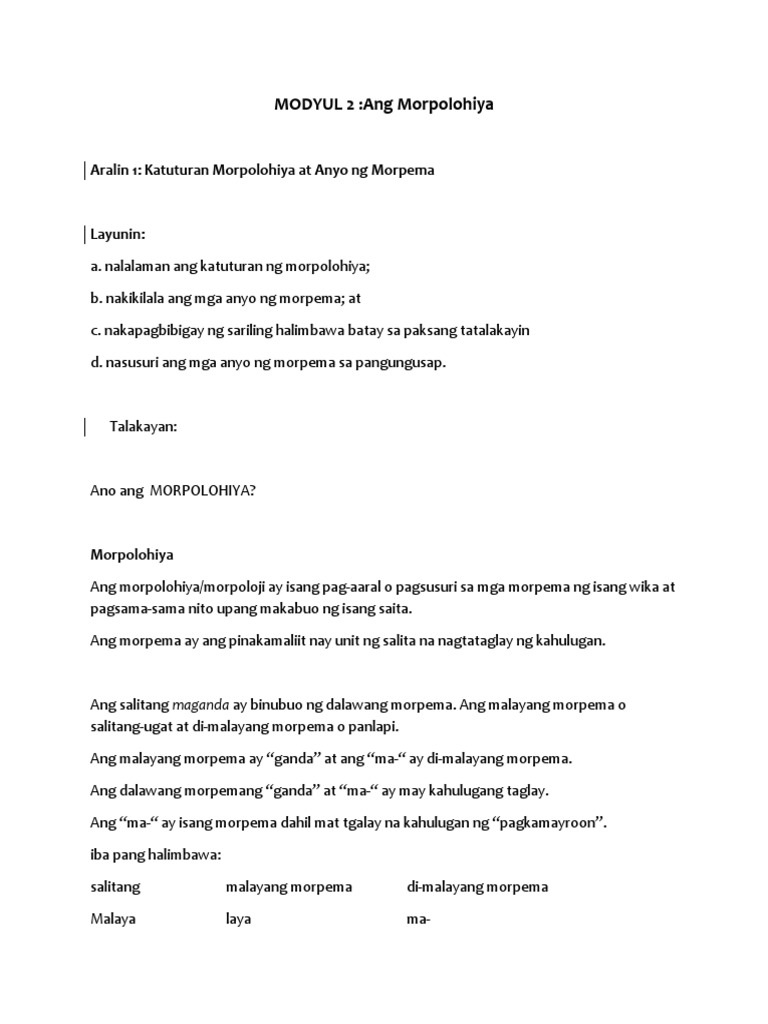 MODYUL 2 :Ang Morpolohiya

Aralin 1: Katuturan Morpolohiya at Anyo ng Morpema

Layunin:

a. nalalaman ang katuturan ng morpolohiya;

b. nakikilala ang mga anyo ng morpema; at

c. nakapagbibigay ng sariling halimbawa batay sa paksang tatalakayin

d. nasusuri ang mga anyo ng morpema sa pangungusap.

Talakayan:

Ano ang MORPOLOHIYA?

Morpolohiya

Ang morpolohiya/morpoloji ay isang pag-aaral o pagsusuri sa mga morpema ng isang wika at pagsama-sama nito upang makabuo ng isang saita.

Ang morpema ay ang pinakamaliit nay unit ng salita na nagtataglay ng kahulugan.

Ang salitang maganda ay binubuo ng dalawang morpema. Ang malayang morpema o salitang-ugat at di-malayang morpema o panlapi.

Ang malayang morpema ay "ganda" at ang "ma-" ay di-malayang morpema.

Ang dalawang morpemang "ganda" at "ma-" ay may kahulugang taglay.

Ang "ma-" ay isang morpema dahil mat tgalay na kahulugan ng "pagkamayroon".

iba pang halimbawa:

| salitang | malayang morpema | di-malayang morpema |
|---|---|---|
| Malaya | laya | ma- |